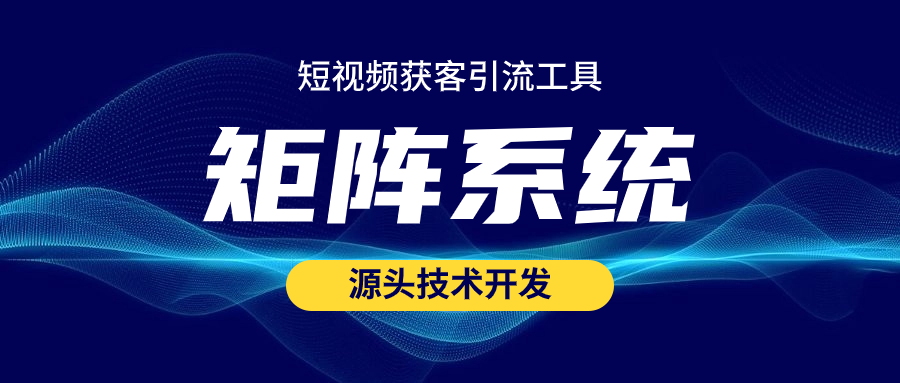 短视频获客引流工具

矩阵系统

源头技术开发